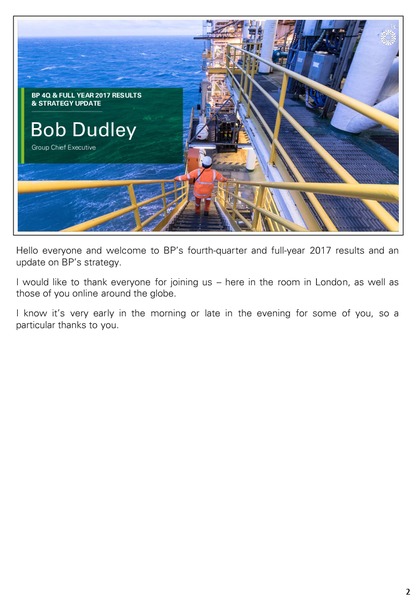 BP 4Q & FULL YEAR 2017 RESULTS & STRATEGY UPDATE

Bob Dudley

Group Chief Executive

Hello everyone and welcome to BP's fourth-quarter and full-year 2017 results and an update on BP's strategy.

I would like to thank everyone for joining us – here in the room in London, as well as those of you online around the globe.

I know it's very early in the morning or late in the evening for some of you, so a particular thanks to you.

2